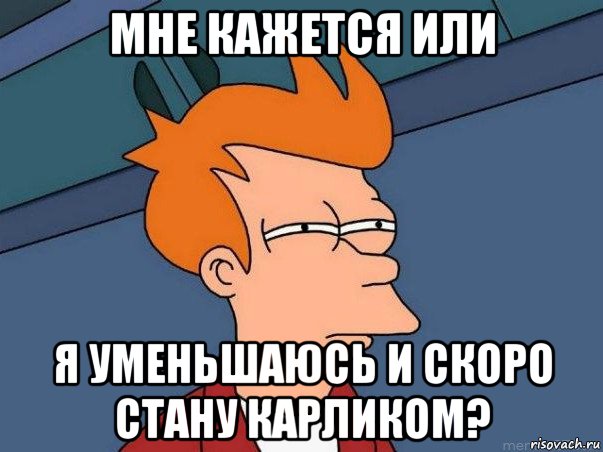 МНЕ КАЖЕТСЯ ИЛИ

Я УМЕНЬШАЮСЬ И СКОРО СТАНУ КАРЛИКОМ?

risovach.ru